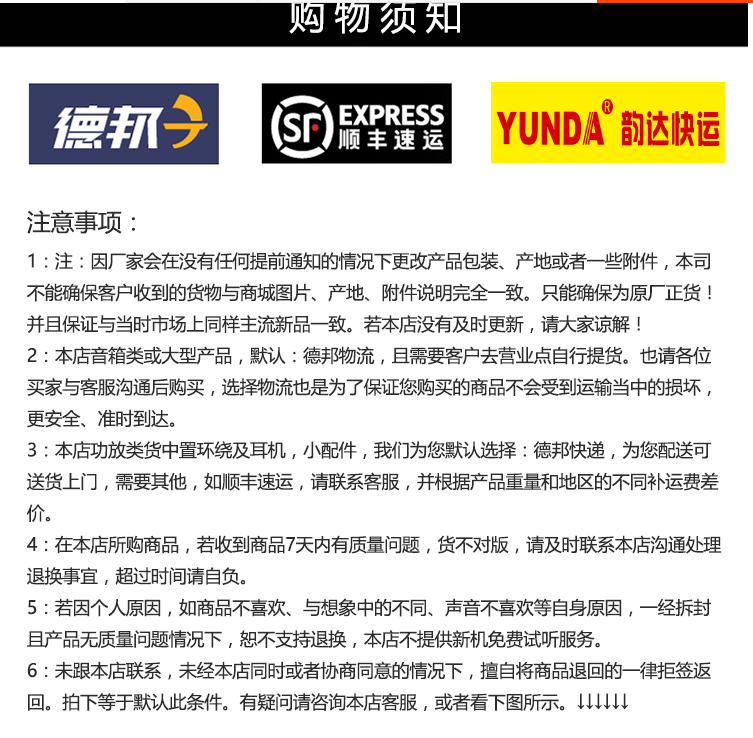 购物须知

德邦

SF EXPRESS 顺丰速运

YUNDA® 韵达快运

注意事项：

1：注：因厂家会在没有任何提前通知的情况下更改产品包装、产地或者一些附件，本司不能确保客户收到的货物与商城图片、产地、附件说明完全一致。只能确保为原厂正货！并且保证与当时市场上同样主流新品一致。若本店没有及时更新，请大家谅解！

2：本店音箱类或大型产品，默认：德邦物流，且需要客户去营业点自行提货。也请各位买家与客服沟通后购买，选择物流也是为了保证您购买的商品不会受到运输当中的损坏，更安全、准时到达。

3：本店功放类货中置环绕及耳机，小配件，我们为您默认选择：德邦快递，为您配送可送货上门，需要其他，如顺丰速运，请联系客服，并根据产品重量和地区的不同补运费差价。

4：在本店所购商品，若收到商品7天内有质量问题，货不对版，请及时联系本店沟通处理退换事宜，超过时间请自负。

5：若因个人原因，如商品不喜欢、与想象中的不同、声音不喜欢等自身原因，一经拆封且产品无质量问题情况下，恕不支持退换，本店不提供新机免费试听服务。

6：未跟本店联系，未经本店同时或者协商同意的情况下，擅自将商品退回的一律拒签返回。拍下等于默认此条件。有疑问请咨询本店客服，或者看下图所示。↓↓↓↓↓↓